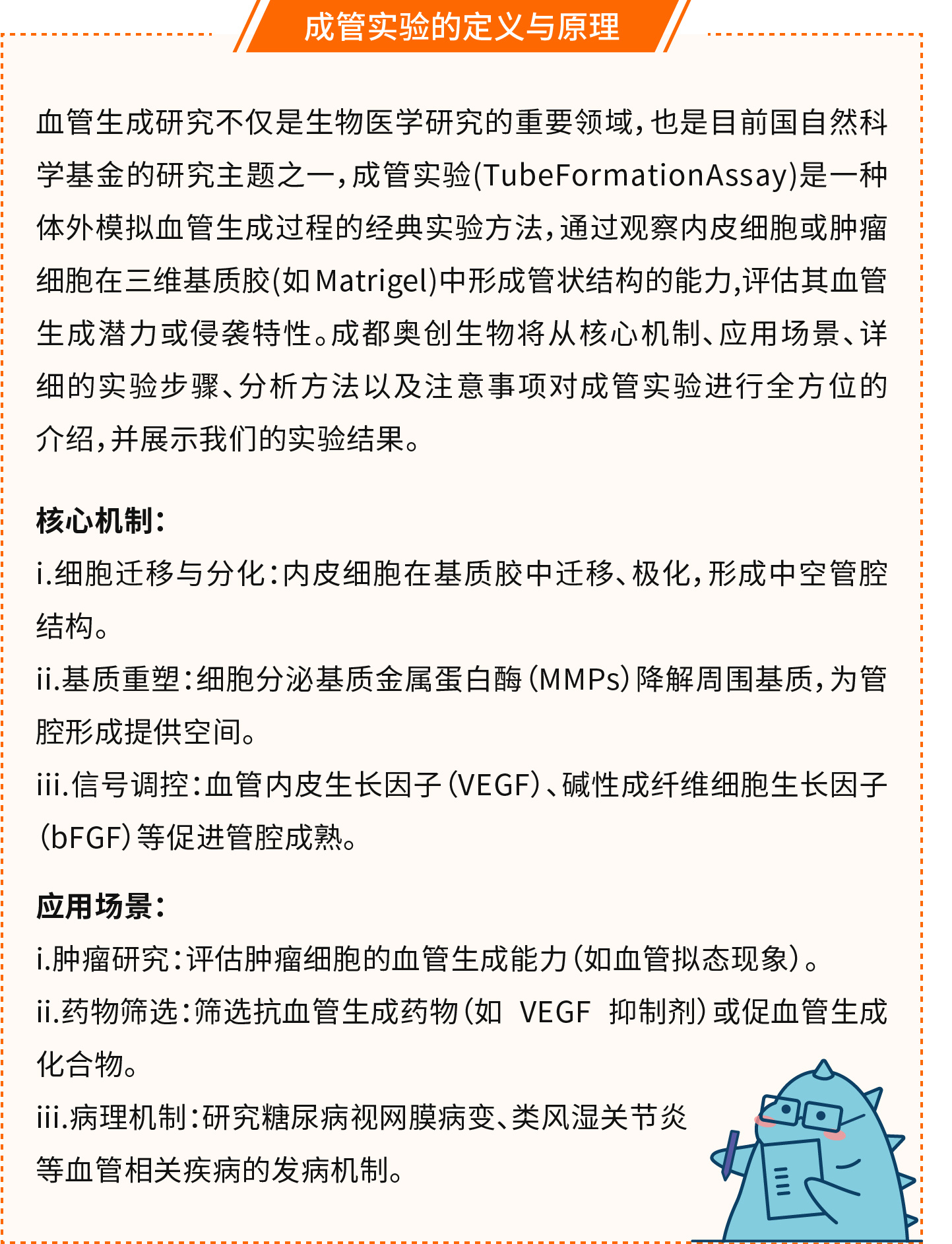 成管实验的定义与原理

血管生成研究不仅是生物医学研究的重要领域，也是目前国自然科学基金的研究主题之一，成管实验(TubeFormationAssay)是一种体外模拟血管生成过程的经典实验方法，通过观察内皮细胞或肿瘤细胞在三维基质胶(如Matrigel)中形成管状结构的能力,评估其血管生成潜力或侵袭特性。成都奥创生物将从核心机制、应用场景、详细的实验步骤、分析方法以及注意事项对成管实验进行全方位的介绍，并展示我们的实验结果。

核心机制：
i.细胞迁移与分化：内皮细胞在基质胶中迁移、极化，形成中空管腔结构。
ii.基质重塑：细胞分泌基质金属蛋白酶（MMPs）降解周围基质，为管腔形成提供空间。
iii.信号调控：血管内皮生长因子（VEGF）、碱性成纤维细胞生长因子（bFGF）等促进管腔成熟。

应用场景：
i.肿瘤研究：评估肿瘤细胞的血管生成能力（如血管拟态现象）。
ii.药物筛选：筛选抗血管生成药物（如 VEGF 抑制剂）或促血管生成化合物。
iii.病理机制：研究糖尿病视网膜病变、类风湿关节炎等血管相关疾病的发病机制。